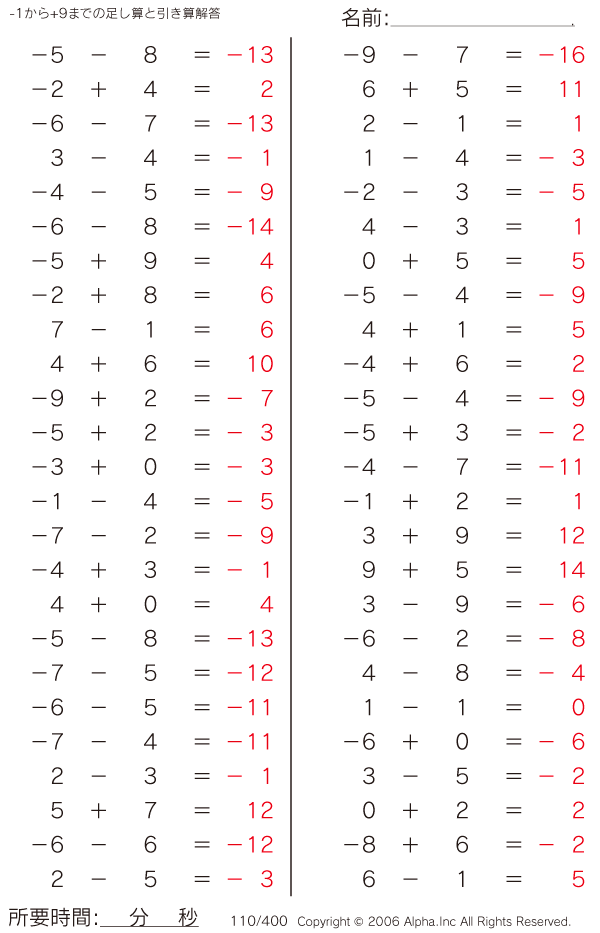 -1から+9までの足し算と引き算解答

名前:

$-5 - 8 = -13$
$-2 + 4 = 2$
$-6 - 7 = -13$
$3 - 4 = -1$
$-4 - 5 = -9$
$-6 - 8 = -14$
$-5 + 9 = 4$
$-2 + 8 = 6$
$7 - 1 = 6$
$4 + 6 = 10$
$-9 + 2 = -7$
$-5 + 2 = -3$
$-3 + 0 = -3$
$-1 - 4 = -5$
$-7 - 2 = -9$
$-4 + 3 = -1$
$4 + 0 = 4$
$-5 - 8 = -13$
$-7 - 5 = -12$
$-6 - 5 = -11$
$-7 - 4 = -11$
$2 - 3 = -1$
$5 + 7 = 12$
$-6 - 6 = -12$
$2 - 5 = -3$

$-9 - 7 = -16$
$6 + 5 = 11$
$2 - 1 = 1$
$1 - 4 = -3$
$-2 - 3 = -5$
$4 - 3 = 1$
$0 + 5 = 5$
$-5 - 4 = -9$
$4 + 1 = 5$
$-4 + 6 = 2$
$-5 - 4 = -9$
$-5 + 3 = -2$
$-4 - 7 = -11$
$-1 + 2 = 1$
$3 + 9 = 12$
$9 + 5 = 14$
$3 - 9 = -6$
$-6 - 2 = -8$
$4 - 8 = -4$
$1 - 1 = 0$
$-6 + 0 = -6$
$3 - 5 = -2$
$0 + 2 = 2$
$-8 + 6 = -2$
$6 - 1 = 5$

所要時間: 分 秒

110/400 Copyright © 2006 Alpha.Inc All Rights Reserved.